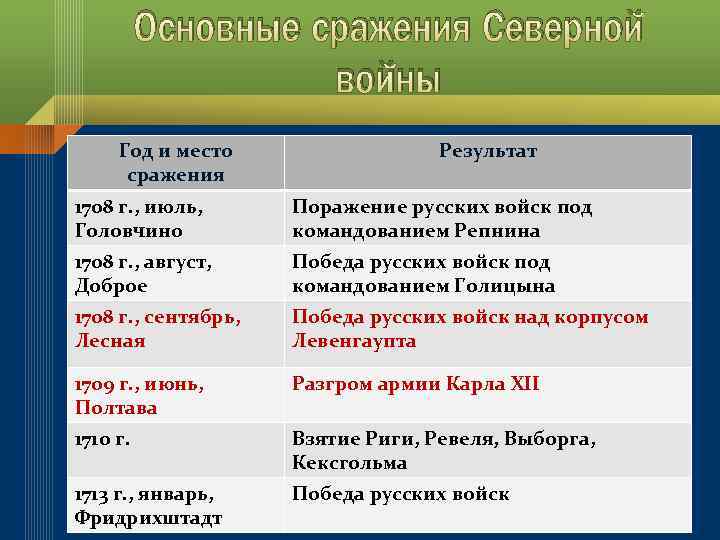 Основные сражения Северной войны

| Год и место сражения | Результат |
|---|---|
| 1708 г., июль, Головчино | Поражение русских войск под командованием Репнина |
| 1708 г., август, Доброе | Победа русских войск под командованием Голицына |
| 1708 г., сентябрь, Лесная | Победа русских войск над корпусом Левенгаупта |
| 1709 г., июнь, Полтава | Разгром армии Карла XII |
| 1710 г. | Взятие Риги, Ревеля, Выборга, Кексгольма |
| 1713 г., январь, Фридрихштадт | Победа русских войск |